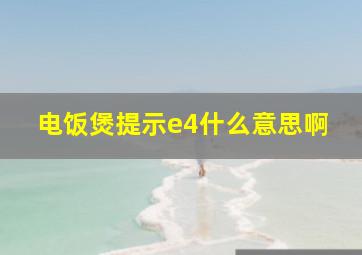 电饭煲提示e4什么意思啊